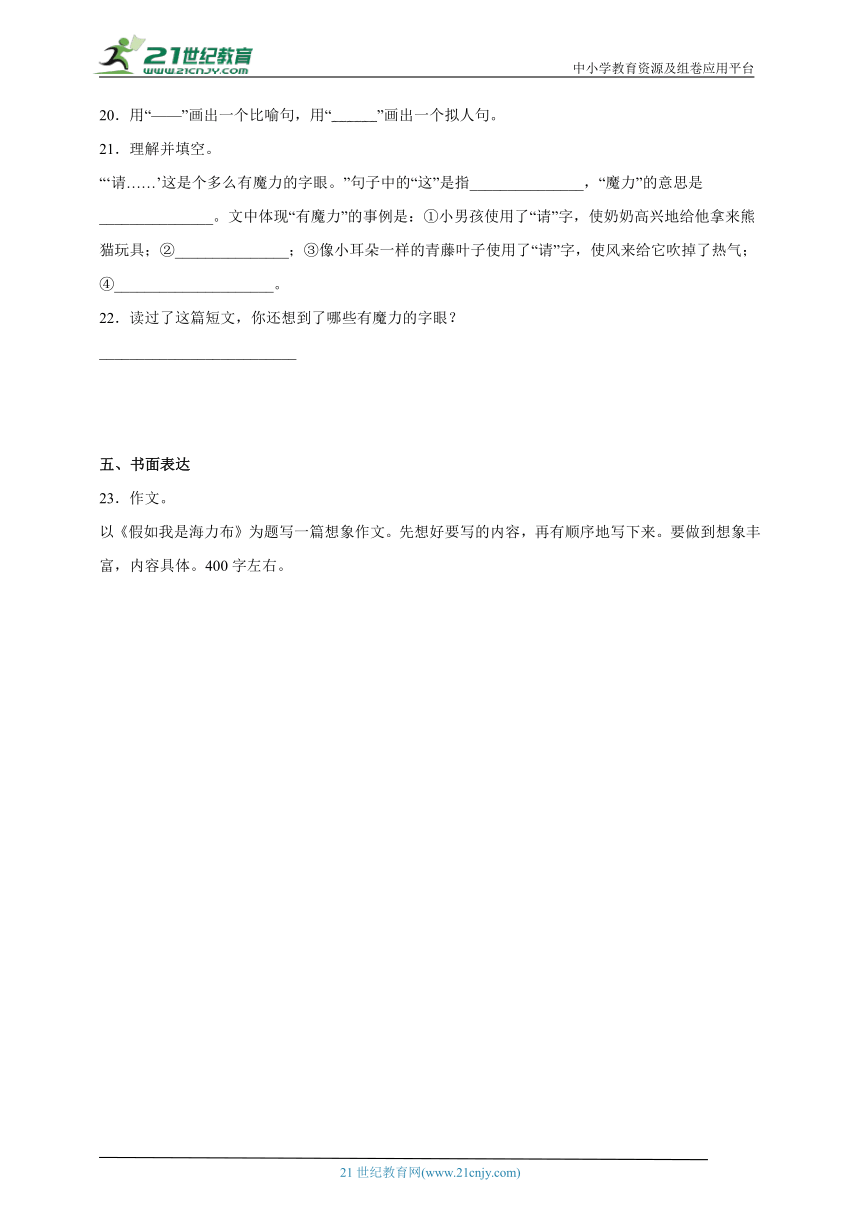 21世纪教育
www.21cnjy.com

中小学教育资源及组卷应用平台

20．用“——”画出一个比喻句，用“____”画出一个拟人句。

21．理解并填空。

“‘请……’这是个多么有魔力的字眼。”句子中的“这”是指____，“魔力”的意思是____。文中体现“有魔力”的事例是：①小男孩使用了“请”字，使奶奶高兴地给他拿来熊猫玩具；②____；③像小耳朵一样的青藤叶子使用了“请”字，使风来给它吹掉了热气；④____。

22．读过了这篇短文，你还想到了哪些有魔力的字眼？

____

五、书面表达

23．作文。

以《假如我是海力布》为题写一篇想象作文。先想好要写的内容，再有顺序地写下来。要做到想象丰富，内容具体。400字左右。

21世纪教育网(www.21cnjy.com)